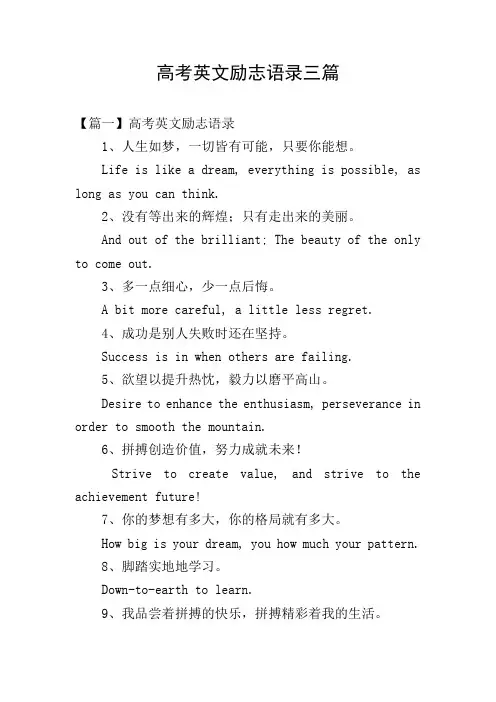 高考英文励志语录三篇

【篇一】高考英文励志语录

1、人生如梦，一切皆有可能，只要你能想。

Life is like a dream, everything is possible, as long as you can think.

2、没有等出来的辉煌；只有走出来的美丽。

And out of the brilliant; The beauty of the only to come out.

3、多一点细心，少一点后悔。

A bit more careful, a little less regret.

4、成功是别人失败时还在坚持。

Success is in when others are failing.

5、欲望以提升热忱，毅力以磨平高山。

Desire to enhance the enthusiasm, perseverance in order to smooth the mountain.

6、拼搏创造价值，努力成就未来！

Strive to create value, and strive to the achievement future!

7、你的梦想有多大，你的格局就有多大。

How big is your dream, you how much your pattern.

8、脚踏实地地学习。

Down-to-earth to learn.

9、我品尝着拼搏的快乐，拼搏精彩着我的生活。